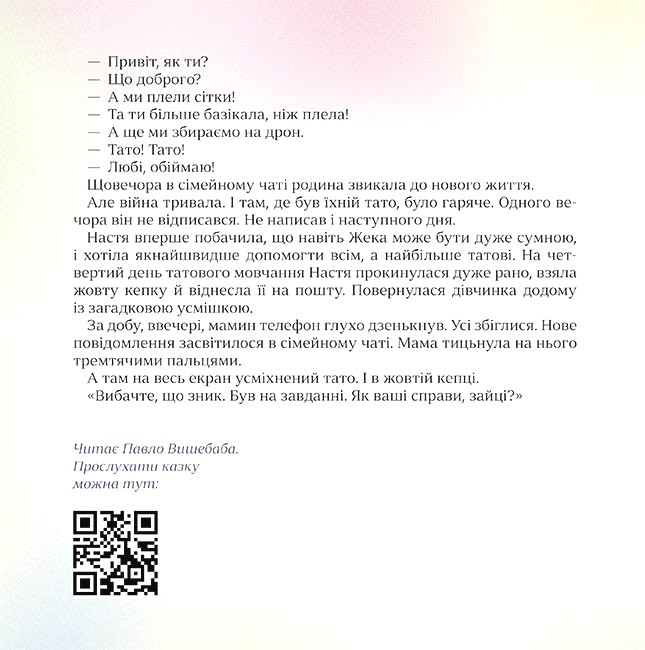 — Привіт, як ти?
— Що доброго?
— А ми плели сітки!
— Та ти більше базікала, ніж плела!
— А ще ми збираємо на дрон.
— Тато! Тато!
— Любі, обіймаю!

Щовечора в сімейному чаті родина звикала до нового життя.

Але війна тривала. І там, де був їхній тато, було гаряче. Одного вечора він не відписався. Не написав і наступного дня.

Настя вперше побачила, що навіть Жека може бути дуже сумною, і хотіла якнайшвидше допомогти всім, а найбільше татові. На четвертий день татового мовчання Настя прокинулася дуже рано, взяла жовту кепку й віднесла її на пошту. Повернулася дівчинка додому із загадковою усмішкою.

За добу, ввечері, мамин телефон глухо дзенькнув. Усі збіглися. Нове повідомлення засвітилося в сімейному чаті. Мама тицьнула на нього тремтячими пальцями.

А там на весь екран усміхнений тато. І в жовтій кепці.

«Вибачте, що зник. Був на завданні. Як ваші справи, зайці?»

Читає Павло Вишебаба.
Прослухати казку
можна тут: